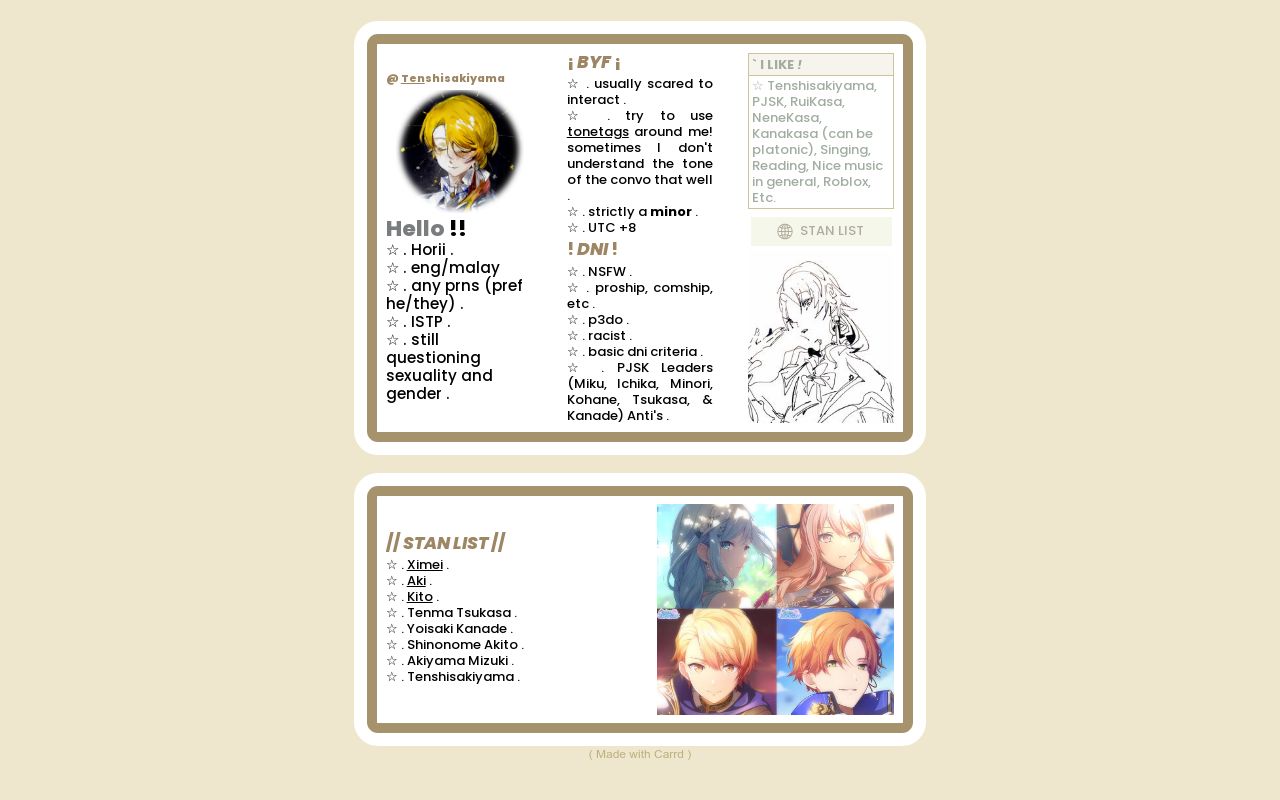 @ Tenshisakiyama

Hello !!
☆ . Horii .
☆ . eng/malay
☆ . any prns (pref he/they) .
☆ . ISTP .
☆ . still questioning sexuality and gender .

¡ BYF ¡
☆ . usually scared to interact .
☆ . try to use tonetags around me! sometimes I don't understand the tone of the convo that well .
☆ . strictly a minor .
☆ . UTC +8

! DNI !
☆ . NSFW .
☆ . proship, comship, etc .
☆ . p3do .
☆ . racist .
☆ . basic dni criteria .
☆ . PJSK Leaders (Miku, Ichika, Minori, Kohane, Tsukasa, & Kanade) Anti's .

` I LIKE !
☆ Tenshisakiyama, PJSK, RuiKasa, NeneKasa, Kanakasa (can be platonic), Singing, Reading, Nice music in general, Roblox, Etc.

STAN LIST

// STAN LIST //
☆ . Ximei .
☆ . Aki .
☆ . Kito .
☆ . Tenma Tsukasa .
☆ . Yoisaki Kanade .
☆ . Shinonome Akito .
☆ . Akiyama Mizuki .
☆ . Tenshisakiyama .

( Made with Carrd )